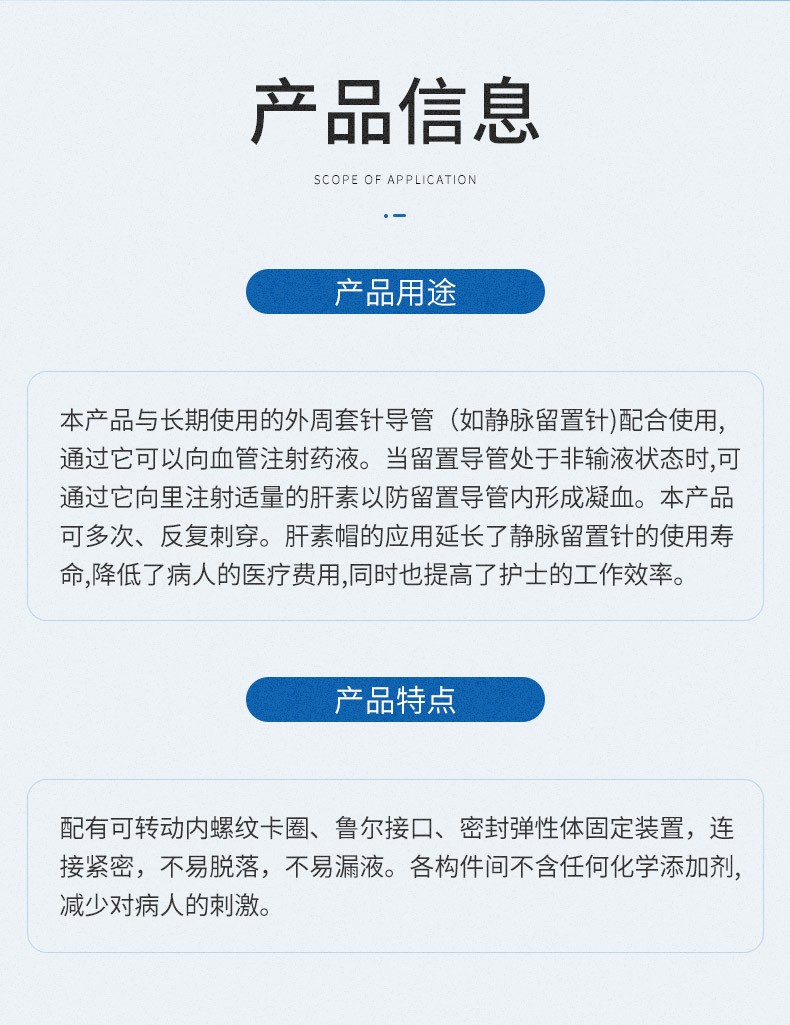 产品信息

SCOPE OF APPLICATION

产品用途

本产品与长期使用的外周套针导管（如静脉留置针)配合使用,通过它可以向血管注射药液。当留置导管处于非输液状态时,可通过它向里注射适量的肝素以防留置导管内形成凝血。本产品可多次、反复刺穿。肝素帽的应用延长了静脉留置针的使用寿命,降低了病人的医疗费用,同时也提高了护士的工作效率。

产品特点

配有可转动内螺纹卡圈、鲁尔接口、密封弹性体固定装置，连接紧密，不易脱落，不易漏液。各构件间不含任何化学添加剂,减少对病人的刺激。